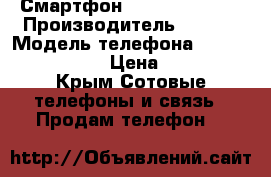 Смартфон
Производитель
Модель телефона
Цена
Крым Сотовые телефоны и связь Продам телефон

http://Объявлений.сайт